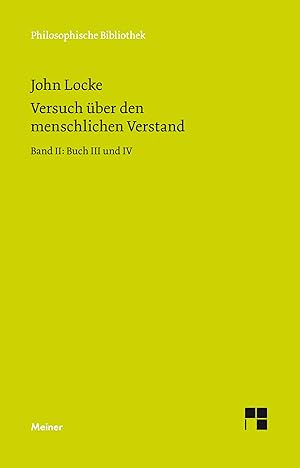 Philosophische Bibliothek

John Locke

Versuch über den menschlichen Verstand

Band II: Buch III und IV

Meiner